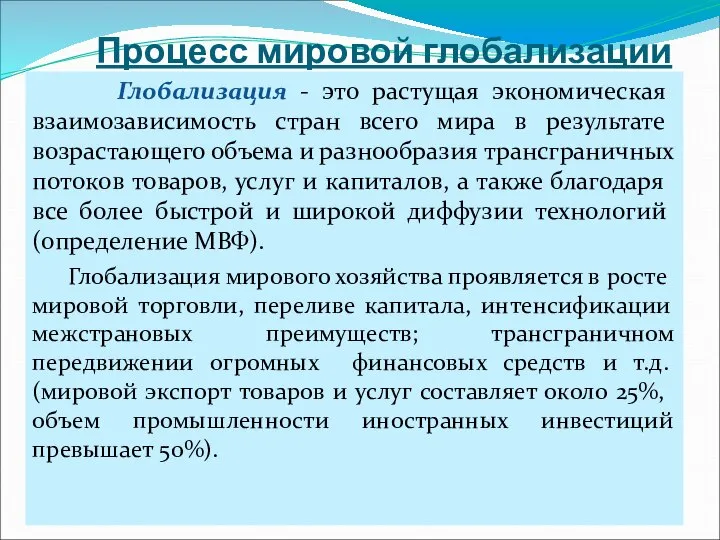 Процесс мировой глобализации

Глобализация - это растущая экономическая взаимозависимость стран всего мира в результате возрастающего объема и разнообразия трансграничных потоков товаров, услуг и капиталов, а также благодаря все более быстрой и широкой диффузии технологий (определение МВФ).

Глобализация мирового хозяйства проявляется в росте мировой торговли, переливе капитала, интенсификации межстрановых преимуществ; трансграничном передвижении огромных финансовых средств и т.д. (мировой экспорт товаров и услуг составляет около 25%, объем промышленности иностранных инвестиций превышает 50%).